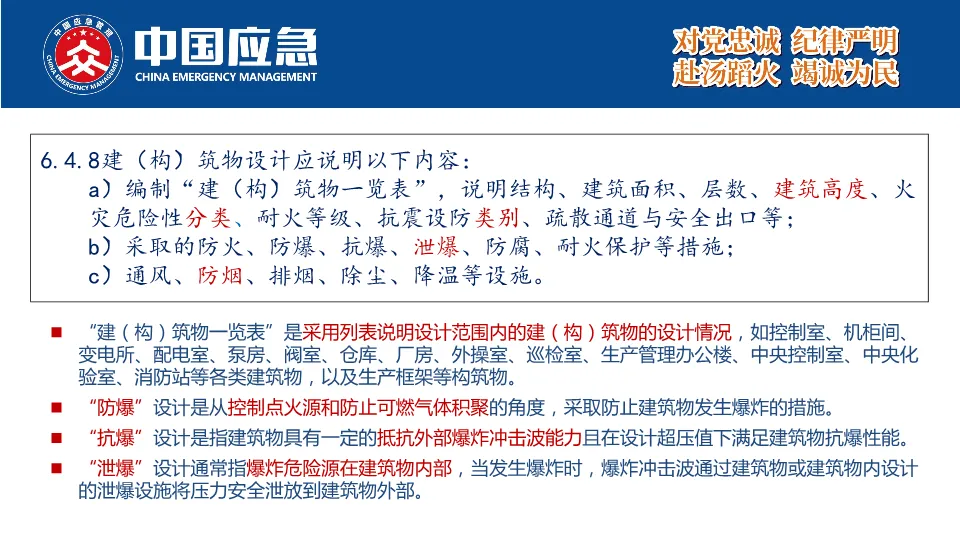 中国应急管理

CHINA EMERGENCY MANAGEMENT

中国应急
CHINA EMERGENCY MANAGEMENT

对党忠诚 纪律严明
赴汤蹈火 竭诚为民

6.4.8建（构）筑物设计应说明以下内容：
a）编制“建（构）筑物一览表”，说明结构、建筑面积、层数、建筑高度、火灾危险性分类、耐火等级、抗震设防类别、疏散通道与安全出口等；
b）采取的防火、防爆、抗爆、泄爆、防腐、耐火保护等措施；
c）通风、防烟、排烟、除尘、降温等设施。

■ “建（构）筑物一览表”是采用列表说明设计范围内的建（构）筑物的设计情况，如控制室、机柜间、变电所、配电室、泵房、阀室、仓库、厂房、外操室、巡检室、生产管理办公楼、中央控制室、中央化验室、消防站等各类建筑物，以及生产框架等构筑物。
■ “防爆”设计是从控制点火源和防止可燃气体积聚的角度，采取防止建筑物发生爆炸的措施。
■ “抗爆”设计是指建筑物具有一定的抵抗外部爆炸冲击波能力且在设计超压值下满足建筑物抗爆性能。
■ “泄爆”设计通常指爆炸危险源在建筑物内部，当发生爆炸时，爆炸冲击波通过建筑物或建筑物内设计的泄爆设施将压力安全泄放到建筑物外部。